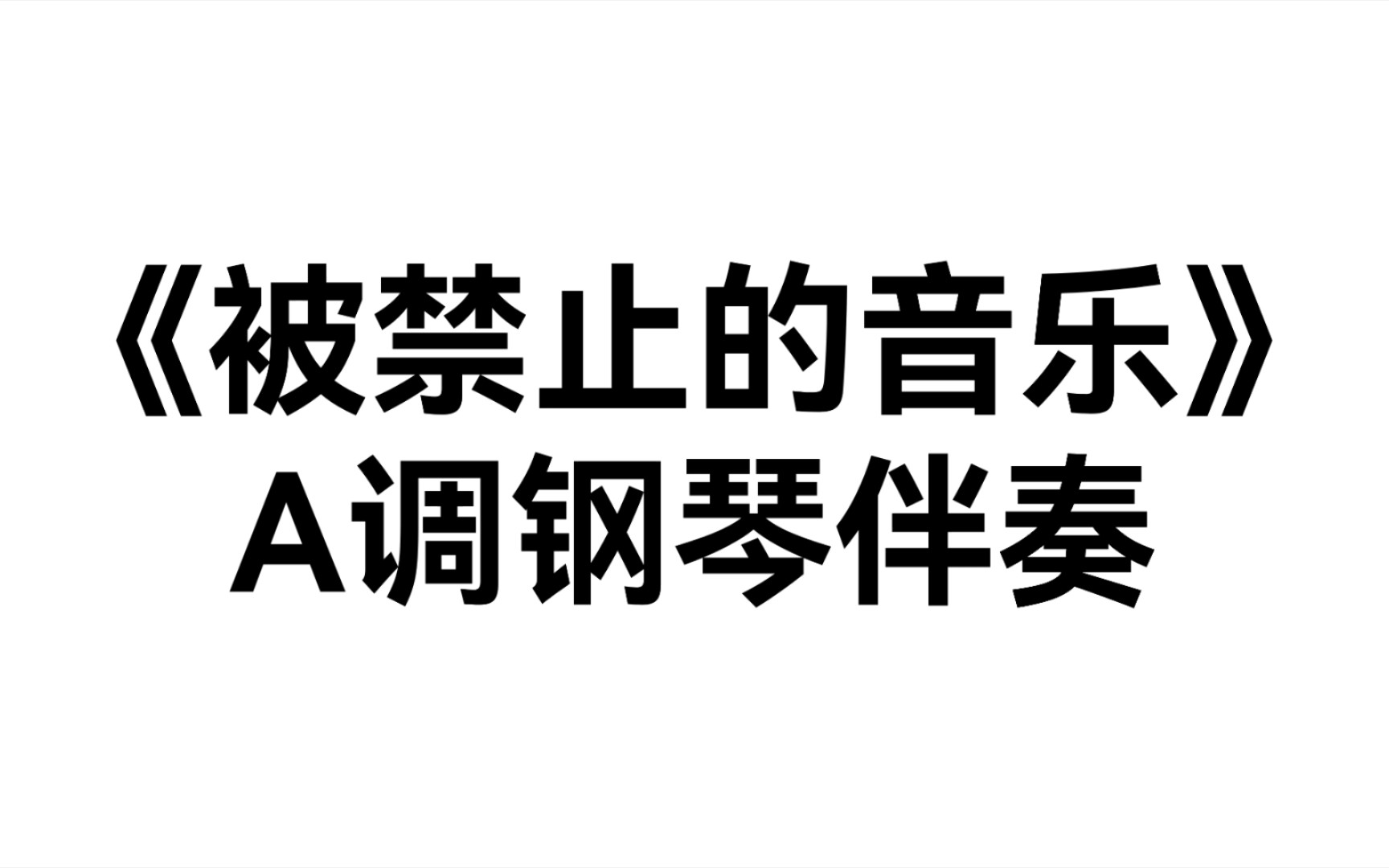 《被禁止的音乐》
A调钢琴伴奏